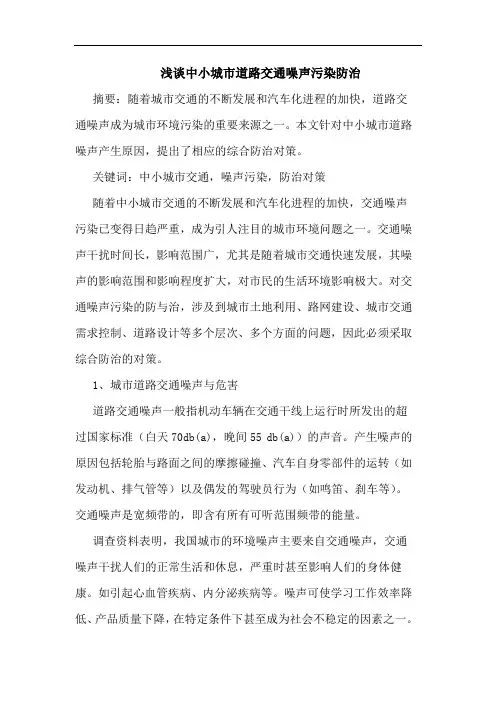 浅谈中小城市道路交通噪声污染防治

摘要：随着城市交通的不断发展和汽车化进程的加快，道路交通噪声成为城市环境污染的重要来源之一。本文针对中小城市道路噪声产生原因，提出了相应的综合防治对策。

关键词：中小城市交通，噪声污染，防治对策

随着中小城市交通的不断发展和汽车化进程的加快，交通噪声污染已变得日趋严重，成为引人注目的城市环境问题之一。交通噪声干扰时间长，影响范围广，尤其是随着城市交通快速发展，其噪声的影响范围和影响程度扩大，对市民的生活环境影响极大。对交通噪声污染的防与治，涉及到城市土地利用、路网建设、城市交通需求控制、道路设计等多个层次、多个方面的问题，因此必须采取综合防治的对策。

1、城市道路交通噪声与危害

道路交通噪声一般指机动车辆在交通干线上运行时所发出的超过国家标准（白天 70db(a)，晚间 55 db(a)）的声音。产生噪声的原因包括轮胎与路面之间的摩擦碰撞、汽车自身零部件的运转（如发动机、排气管等）以及偶发的驾驶员行为（如鸣笛、刹车等）。交通噪声是宽频带的，即含有所有可听范围频带的能量。

调查资料表明，我国城市的环境噪声主要来自交通噪声，交通噪声干扰人们的正常生活和休息，严重时甚至影响人们的身体健康。如引起心血管疾病、内分泌疾病等。噪声可使学习工作效率降低、产品质量下降，在特定条件下甚至成为社会不稳定的因素之一。